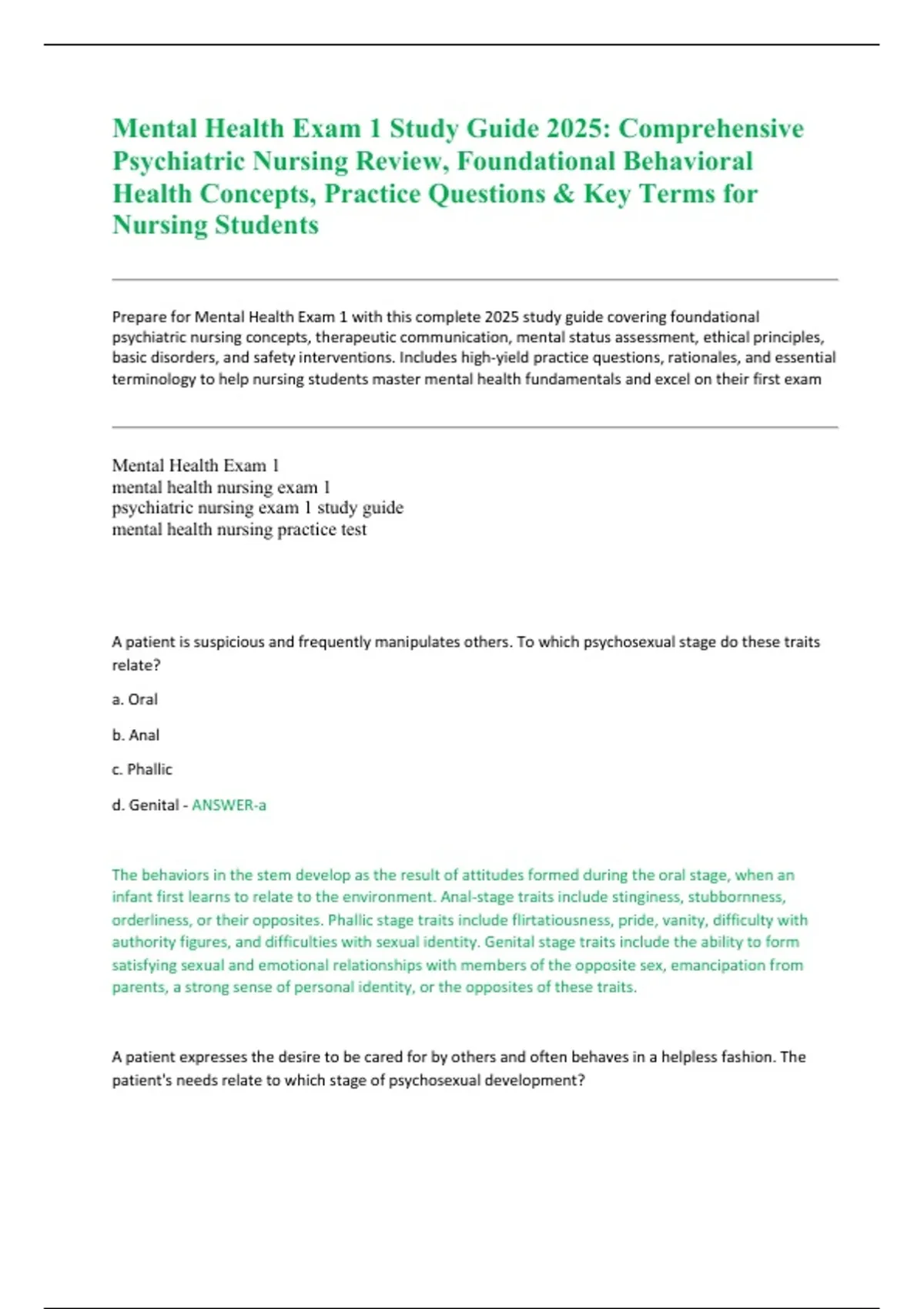 Mental Health Exam 1 Study Guide 2025: Comprehensive Psychiatric Nursing Review, Foundational Behavioral Health Concepts, Practice Questions & Key Terms for Nursing Students

Prepare for Mental Health Exam 1 with this complete 2025 study guide covering foundational psychiatric nursing concepts, therapeutic communication, mental status assessment, ethical principles, basic disorders, and safety interventions. Includes high-yield practice questions, rationales, and essential terminology to help nursing students master mental health fundamentals and excel on their first exam

Mental Health Exam 1
mental health nursing exam 1
psychiatric nursing exam 1 study guide
mental health nursing practice test

A patient is suspicious and frequently manipulates others. To which psychosexual stage do these traits relate?

a. Oral

b. Anal

c. Phallic

d. Genital - ANSWER-a

The behaviors in the stem develop as the result of attitudes formed during the oral stage, when an infant first learns to relate to the environment. Anal-stage traits include stinginess, stubbornness, orderliness, or their opposites. Phallic stage traits include flirtatiousness, pride, vanity, difficulty with authority figures, and difficulties with sexual identity. Genital stage traits include the ability to form satisfying sexual and emotional relationships with members of the opposite sex, emancipation from parents, a strong sense of personal identity, or the opposites of these traits.

A patient expresses the desire to be cared for by others and often behaves in a helpless fashion. The patient's needs relate to which stage of psychosexual development?